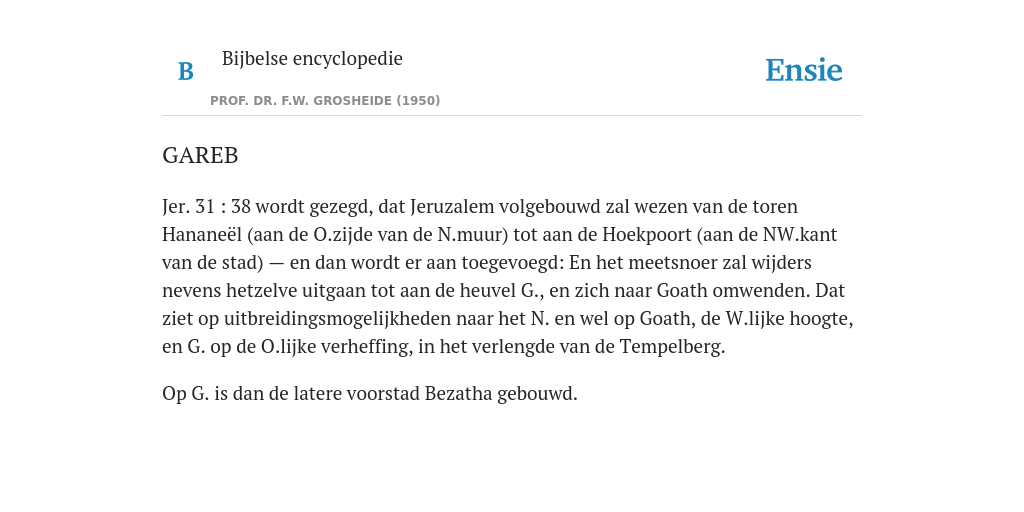 B

Bijbelse encyclopedie

PROF. DR. F.W. GROSHEIDE (1950)

Ensie

GAREB

Jer. 31 : 38 wordt gezegd, dat Jeruzalem volgebouwd zal wezen van de toren Hananeël (aan de O.zijde van de N.muur) tot aan de Hoekpoort (aan de NW.kant van de stad) — en dan wordt er aan toegevoegd: En het meetsnoer zal wijders nevens hetzelve uitgaan tot aan de heuvel G., en zich naar Goath omwenden. Dat ziet op uitbreidingsmogelijkheden naar het N. en wel op Goath, de W.lijke hoogte, en G. op de O.lijke verheffing, in het verlengde van de Tempelberg.

Op G. is dan de latere voorstad Bezatha gebouwd.